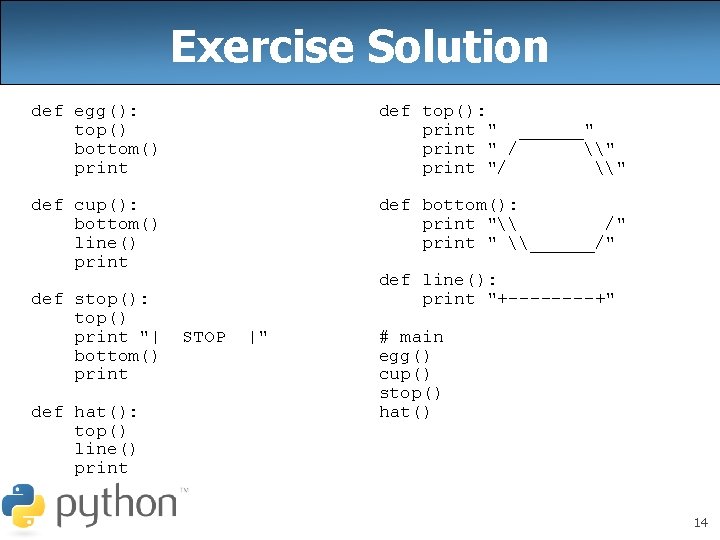 Exercise Solution

def egg():
    top()
    bottom()
    print

def cup():
    bottom()
    line()
    print

def stop():
    top()
    print "|  STOP  |"
    bottom()
    print

def hat():
    top()
    line()
    print

def top():
    print "  ______"
    print " /      \\"
    print "/        \\"

def bottom():
    print "\\        /"
    print " \\______/"

def line():
    print "+--------+"

# main
egg()
cup()
stop()
hat()

python™

14